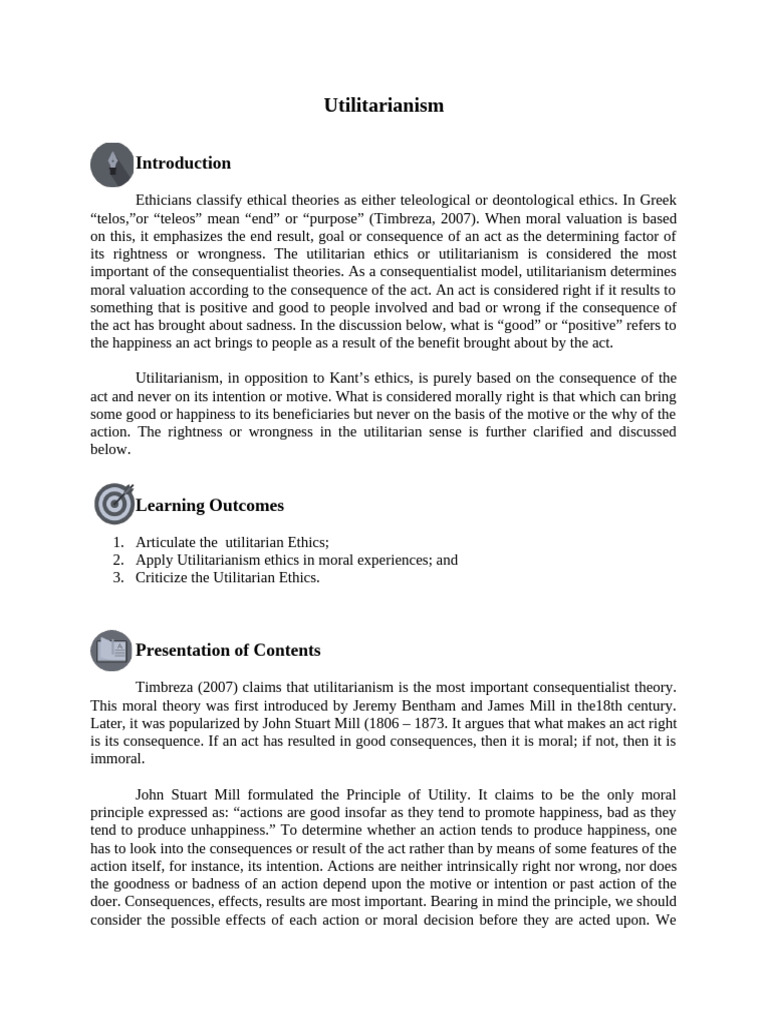 Utilitarianism

Introduction

Ethicians classify ethical theories as either teleological or deontological ethics. In Greek “telos,”or “teleos” mean “end” or “purpose” (Timbreza, 2007). When moral valuation is based on this, it emphasizes the end result, goal or consequence of an act as the determining factor of its rightness or wrongness. The utilitarian ethics or utilitarianism is considered the most important of the consequentialist theories. As a consequentialist model, utilitarianism determines moral valuation according to the consequence of the act. An act is considered right if it results to something that is positive and good to people involved and bad or wrong if the consequence of the act has brought about sadness. In the discussion below, what is “good” or “positive” refers to the happiness an act brings to people as a result of the benefit brought about by the act.

Utilitarianism, in opposition to Kant’s ethics, is purely based on the consequence of the act and never on its intention or motive. What is considered morally right is that which can bring some good or happiness to its beneficiaries but never on the basis of the motive or the why of the action. The rightness or wrongness in the utilitarian sense is further clarified and discussed below.

Learning Outcomes

1. Articulate the utilitarian Ethics;
2. Apply Utilitarianism ethics in moral experiences; and
3. Criticize the Utilitarian Ethics.

Presentation of Contents

Timbreza (2007) claims that utilitarianism is the most important consequentialist theory. This moral theory was first introduced by Jeremy Bentham and James Mill in the18th century. Later, it was popularized by John Stuart Mill (1806 – 1873. It argues that what makes an act right is its consequence. If an act has resulted in good consequences, then it is moral; if not, then it is immoral.

John Stuart Mill formulated the Principle of Utility. It claims to be the only moral principle expressed as: “actions are good insofar as they tend to promote happiness, bad as they tend to produce unhappiness.” To determine whether an action tends to produce happiness, one has to look into the consequences or result of the act rather than by means of some features of the action itself, for instance, its intention. Actions are neither intrinsically right nor wrong, nor does the goodness or badness of an action depend upon the motive or intention or past action of the doer. Consequences, effects, results are most important. Bearing in mind the principle, we should consider the possible effects of each action or moral decision before they are acted upon. We